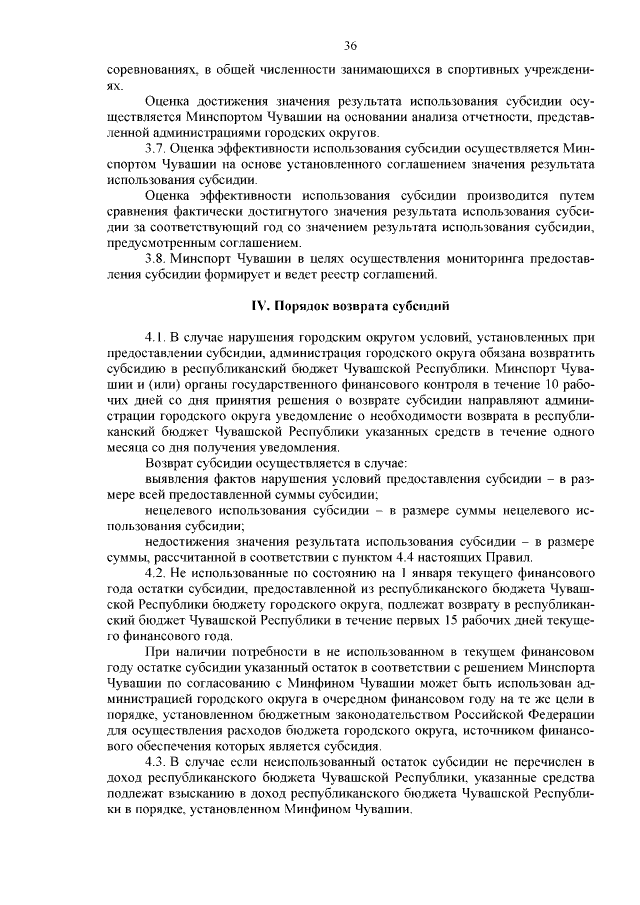 36

соревнованиях, в общей численности занимающихся в спортивных учреждениях.

Оценка достижения значения результата использования субсидии осуществляется Минспортом Чувашии на основании анализа отчетности, представленной администрациями городских округов.

3.7. Оценка эффективности использования субсидии осуществляется Минспортом Чувашии на основе установленного соглашением значения результата использования субсидии.

Оценка эффективности использования субсидии производится путем сравнения фактически достигнутого значения результата использования субсидии за соответствующий год со значением результата использования субсидии, предусмотренным соглашением.

3.8. Минспорт Чувашии в целях осуществления мониторинга предоставления субсидии формирует и ведет реестр соглашений.

IV. Порядок возврата субсидий

4.1. В случае нарушения городским округом условий, установленных при предоставлении субсидии, администрация городского округа обязана возвратить субсидию в республиканский бюджет Чувашской Республики. Минспорт Чувашии и (или) органы государственного финансового контроля в течение 10 рабочих дней со дня принятия решения о возврате субсидии направляют администрации городского округа уведомление о необходимости возврата в республиканский бюджет Чувашской Республики указанных средств в течение одного месяца со дня получения уведомления.

Возврат субсидии осуществляется в случае:

выявления фактов нарушения условий предоставления субсидии – в размере всей предоставленной суммы субсидии;

нецелевого использования субсидии – в размере суммы нецелевого использования субсидии;

недостижения значения результата использования субсидии – в размере суммы, рассчитанной в соответствии с пунктом 4.4 настоящих Правил.

4.2. Не использованные по состоянию на 1 января текущего финансового года остатки субсидии, предоставленной из республиканского бюджета Чувашской Республики бюджету городского округа, подлежат возврату в республиканский бюджет Чувашской Республики в течение первых 15 рабочих дней текущего финансового года.

При наличии потребности в не использованном в текущем финансовом году остатке субсидии указанный остаток в соответствии с решением Минспорта Чувашии по согласованию с Минфином Чувашии может быть использован администрацией городского округа в очередном финансовом году на те же цели в порядке, установленном бюджетным законодательством Российской Федерации для осуществления расходов бюджета городского округа, источником финансового обеспечения которых является субсидия.

4.3. В случае если неиспользованный остаток субсидии не перечислен в доход республиканского бюджета Чувашской Республики, указанные средства подлежат взысканию в доход республиканского бюджета Чувашской Республики в порядке, установленном Минфином Чувашии.